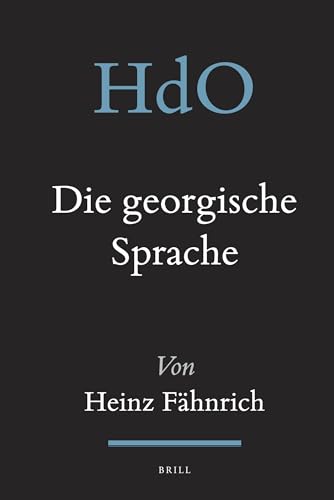 HdO

Die georgische Sprache

Von
Heinz Fähnrich

BRILL